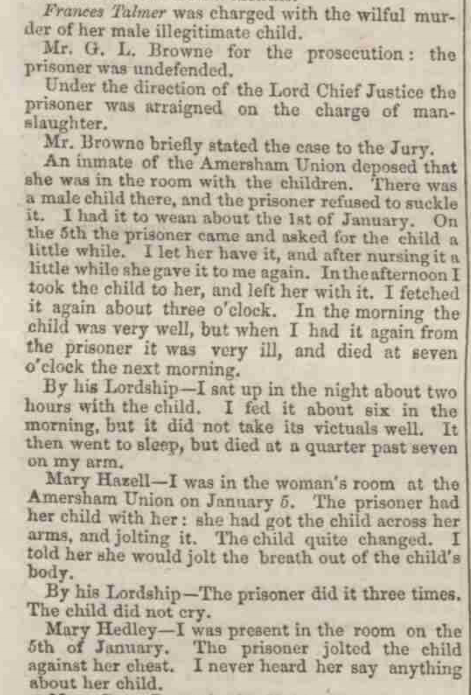 Frances Talmer was charged with the wilful murder of her male illegitimate child.

Mr. G. L. Browne for the prosecution: the prisoner was undefended.

Under the direction of the Lord Chief Justice the prisoner was arraigned on the charge of manslaughter.

Mr. Browne briefly stated the case to the Jury.

An inmate of the Amersham Union deposed that she was in the room with the children. There was a male child there, and the prisoner refused to suckle it. I had it to wean about the 1st of January. On the 5th the prisoner came and asked for the child a little while. I let her have it, and after nursing it a little while she gave it to me again. In the afternoon I took the child to her, and left her with it. I fetched it again about three o'clock. In the morning the child was very well, but when I had it again from the prisoner it was very ill, and died at seven o'clock the next morning.

By his Lordship—I sat up in the night about two hours with the child. I fed it about six in the morning, but it did not take its victuals well. It then went to sleep, but died at a quarter past seven on my arm.

Mary Hazell—I was in the woman's room at the Amersham Union on January 5. The prisoner had her child with her: she had got the child across her arms, and jolting it. The child quite changed. I told her she would jolt the breath out of the child's body.

By his Lordship—The prisoner did it three times. The child did not cry.

Mary Hedley—I was present in the room on the 5th of January. The prisoner jolted the child against her chest. I never heard her say anything about her child.